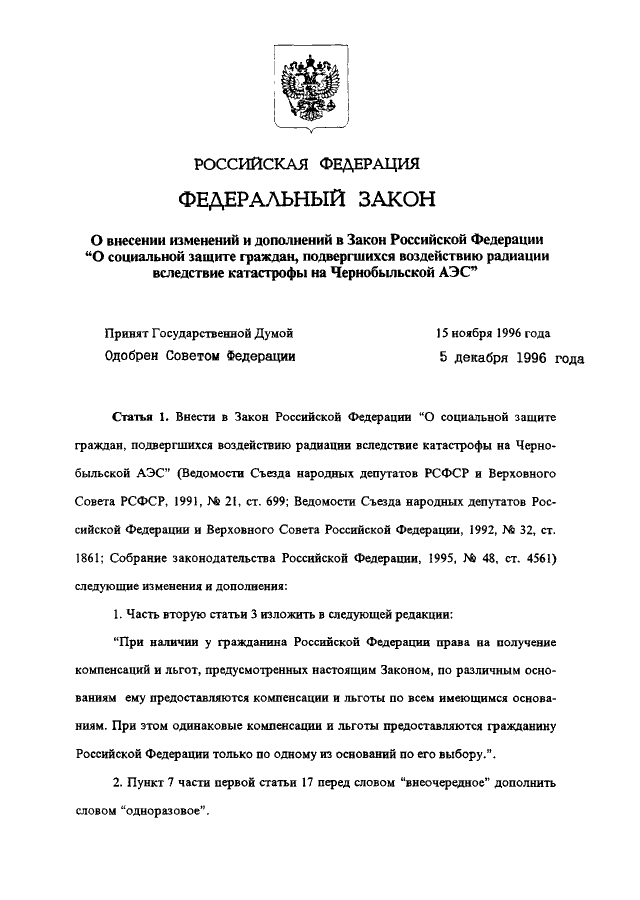 РОССИЙСКАЯ ФЕДЕРАЦИЯ

ФЕДЕРАЛЬНЫЙ ЗАКОН

О внесении изменений и дополнений в Закон Российской Федерации "О социальной защите граждан, подвергшихся воздействию радиации вследствие катастрофы на Чернобыльской АЭС"

Принят Государственной Думой 15 ноября 1996 года
Одобрен Советом Федерации 5 декабря 1996 года

Статья 1. Внести в Закон Российской Федерации "О социальной защите граждан, подвергшихся воздействию радиации вследствие катастрофы на Чернобыльской АЭС" (Ведомости Съезда народных депутатов РСФСР и Верховного Совета РСФСР, 1991, № 21, ст. 699; Ведомости Съезда народных депутатов Российской Федерации и Верховного Совета Российской Федерации, 1992, № 32, ст. 1861; Собрание законодательства Российской Федерации, 1995, № 48, ст. 4561) следующие изменения и дополнения:

1. Часть вторую статьи 3 изложить в следующей редакции:

"При наличии у гражданина Российской Федерации права на получение компенсаций и льгот, предусмотренных настоящим Законом, по различным основаниям ему предоставляются компенсации и льготы по всем имеющимся основаниям. При этом одинаковые компенсации и льготы предоставляются гражданину Российской Федерации только по одному из оснований по его выбору.".

2. Пункт 7 части первой статьи 17 перед словом "внеочередное" дополнить словом "одноразовое".